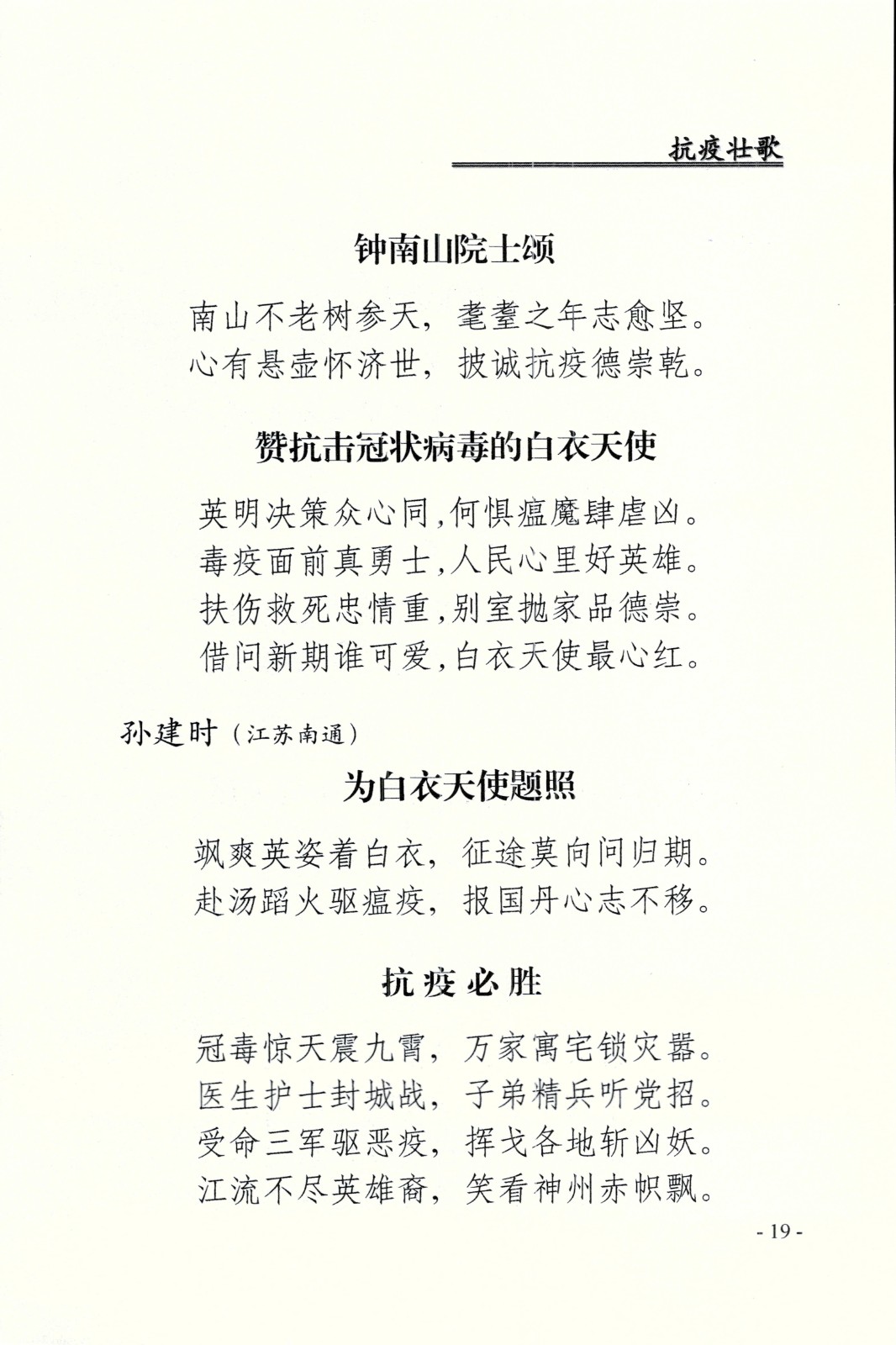 抗疫壮歌

钟南山院士颂

南山不老树参天，耄耋之年志愈坚。
心有悬壶怀济世，披诚抗疫德崇乾。

赞抗击冠状病毒的白衣天使

英明决策众心同，何惧瘟魔肆虐凶。
毒疫面前真勇士，人民心里好英雄。
扶伤救死忠情重，别室抛家品德崇。
借问新期谁可爱，白衣天使最心红。

孙建时（江苏南通）

为白衣天使题照

飒爽英姿着白衣，征途莫向问归期。
赴汤蹈火驱瘟疫，报国丹心志不移。

抗疫必胜

冠毒惊天震九霄，万家寓宅锁灾嚣。
医生护士封城战，子弟精兵听党招。
受命三军驱恶疫，挥戈各地斩凶妖。
江流不尽英雄裔，笑看神州赤帜飘。

- 19 -